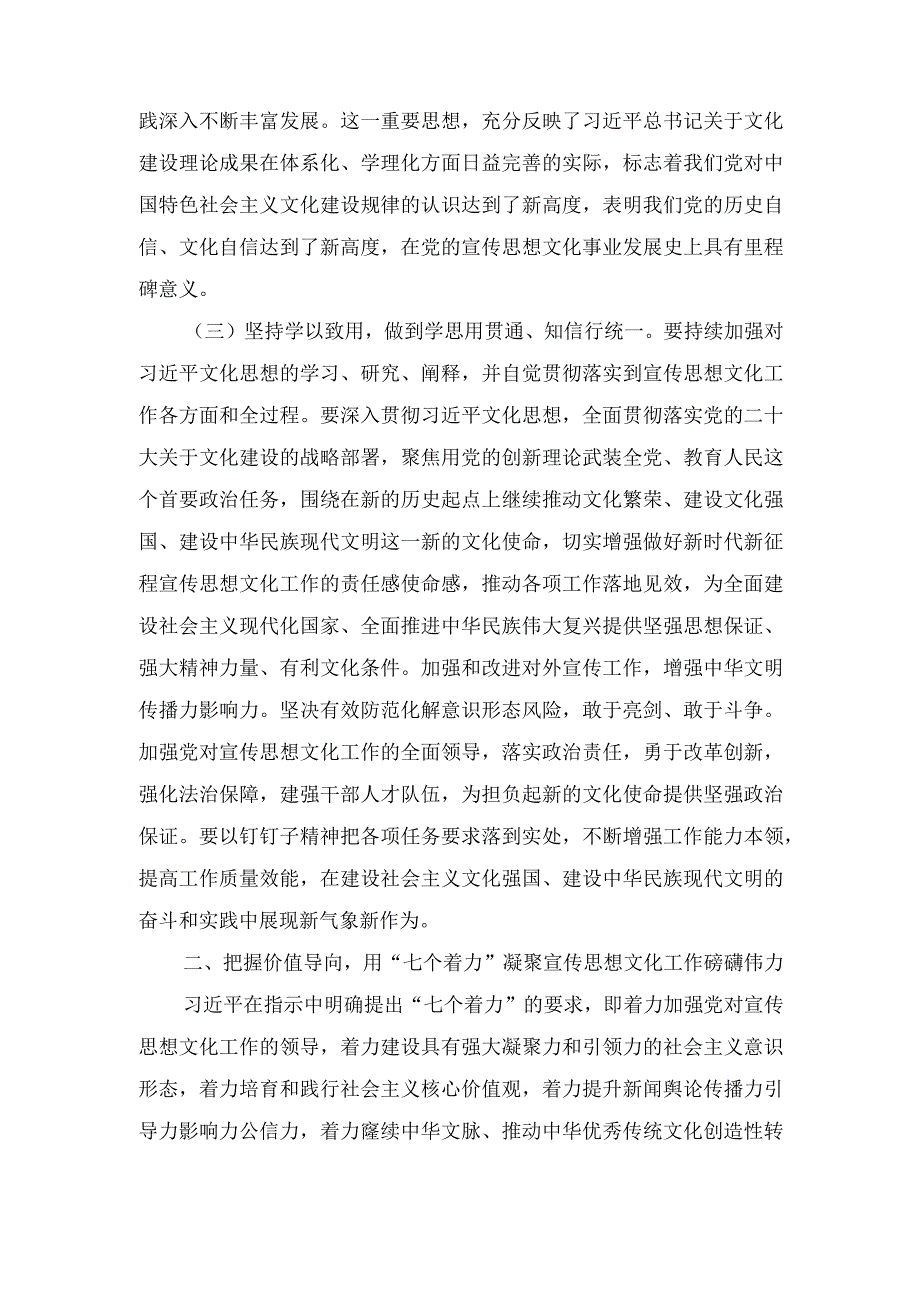 践深入不断丰富发展。这一重要思想，充分反映了习近平总书记关于文化建设理论成果在体系化、学理化方面日益完善的实际，标志着我们党对中国特色社会主义文化建设规律的认识达到了新高度，表明我们党的历史自信、文化自信达到了新高度，在党的宣传思想文化事业发展史上具有里程碑意义。

（三）坚持学以致用，做到学思用贯通、知信行统一。要持续加强对习近平文化思想的学习、研究、阐释，并自觉贯彻落实到宣传思想文化工作各方面和全过程。要深入贯彻习近平文化思想，全面贯彻落实党的二十大关于文化建设的战略部署，聚焦用党的创新理论武装全党、教育人民这个首要政治任务，围绕在新的历史起点上继续推动文化繁荣、建设文化强国、建设中华民族现代文明这一新的文化使命，切实增强做好新时代新征程宣传思想文化工作的责任感使命感，推动各项工作落地见效，为全面建设社会主义现代化国家、全面推进中华民族伟大复兴提供坚强思想保证、强大精神力量、有利文化条件。加强和改进对外宣传工作，增强中华文明传播力影响力。坚决有效防范化解意识形态风险，敢于亮剑、敢于斗争。加强党对宣传思想文化工作的全面领导，落实政治责任，勇于改革创新，强化法治保障，建强干部人才队伍，为担负起新的文化使命提供坚强政治保证。要以钉钉子精神把各项任务要求落到实处，不断增强工作能力本领，提高工作质量效能，在建设社会主义文化强国、建设中华民族现代文明的奋斗和实践中展现新气象新作为。

二、把握价值导向，用“七个着力”凝聚宣传思想文化工作磅礴伟力

习近平在指示中明确提出“七个着力”的要求，即着力加强党对宣传思想文化工作的领导，着力建设具有强大凝聚力和引领力的社会主义意识形态，着力培育和践行社会主义核心价值观，着力提升新闻舆论传播力引导力影响力公信力，着力赓续中华文脉、推动中华优秀传统文化创造性转